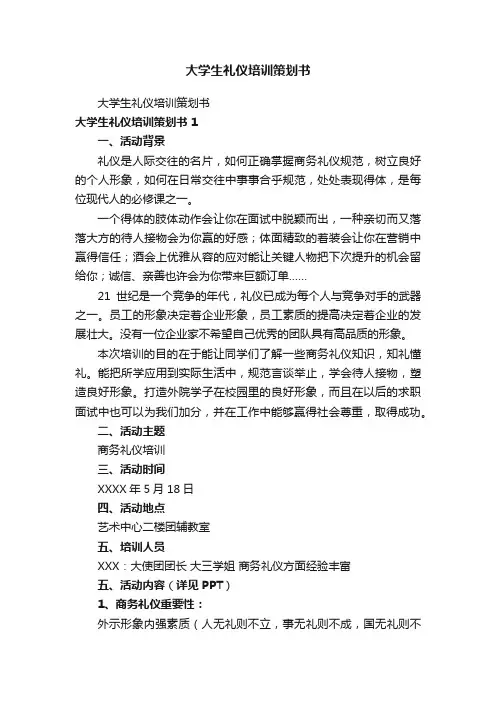 大学生礼仪培训策划书

大学生礼仪培训策划书

大学生礼仪培训策划书 1

一、活动背景

礼仪是人际交往的名片，如何正确掌握商务礼仪规范，树立良好的个人形象，如何在日常交往中事事合乎规范，处处表现得体，是每位现代人的必修课之一。

一个得体的肢体动作会让你在面试中脱颖而出，一种亲切而又落落大方的待人接物会为你赢的好感；体面精致的着装会让你在营销中赢得信任；酒会上优雅从容的应对能让关键人物把下次提升的机会留给你；诚信、亲善也许会为你带来巨额订单……

21 世纪是一个竞争的年代，礼仪已成为每个人与竞争对手的武器之一。员工的形象决定着企业形象，员工素质的提高决定着企业的发展壮大。没有一位企业家不希望自己优秀的团队具有高品质的形象。

本次培训的目的在于能让同学们了解一些商务礼仪知识，知礼懂礼。能把所学应用到实际生活中，规范言谈举止，学会待人接物，塑造良好形象。打造外院学子在校园里的良好形象，而且在以后的求职面试中也可以为我们加分，并在工作中能够赢得社会尊重，取得成功。

二、活动主题

商务礼仪培训

三、活动时间

XXXX 年 5 月 18 日

四、活动地点

艺术中心二楼团辅教室

五、培训人员

XXX：大使团团长 大三学姐 商务礼仪方面经验丰富

五、活动内容（详见 PPT）

1、商务礼仪重要性：

外示形象内强素质（人无礼则不立，事无礼则不成，国无礼则不